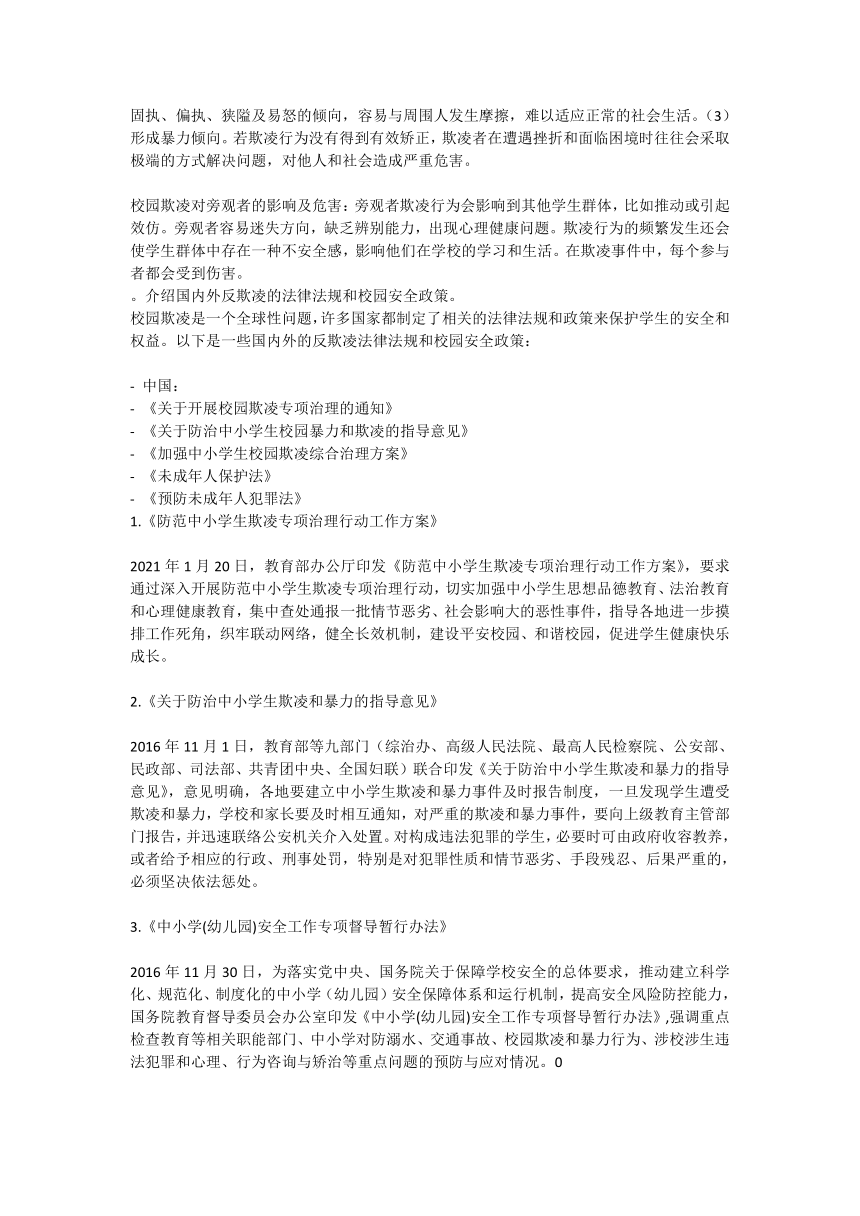 固执、偏执、狭隘及易怒的倾向，容易与周围人发生摩擦，难以适应正常的社会生活。（3）形成暴力倾向。若欺凌行为没有得到有效矫正，欺凌者在遭遇挫折和面临困境时往往会采取极端的方式解决问题，对他人和社会造成严重危害。

校园欺凌对旁观者的影响及危害：旁观者欺凌行为会影响到其他学生群体，比如推动或引起效仿。旁观者容易迷失方向，缺乏辨别能力，出现心理健康问题。欺凌行为的频繁发生还会使学生群体中存在一种不安全感，影响他们在学校的学习和生活。在欺凌事件中，每个参与者都会受到伤害。
。介绍国内外反欺凌的法律法规和校园安全政策。
校园欺凌是一个全球性问题，许多国家都制定了相关的法律法规和政策来保护学生的安全和权益。以下是一些国内外的反欺凌法律法规和校园安全政策：

- 中国：
- 《关于开展校园欺凌专项治理的通知》
- 《关于防治中小学生校园暴力和欺凌的指导意见》
- 《加强中小学生校园欺凌综合治理方案》
- 《未成年人保护法》
- 《预防未成年人犯罪法》
1.《防范中小学生欺凌专项治理行动工作方案》

2021 年 1 月 20 日，教育部办公厅印发《防范中小学生欺凌专项治理行动工作方案》，要求通过深入开展防范中小学生欺凌专项治理行动，切实加强中小学生思想品德教育、法治教育和心理健康教育，集中查处通报一批情节恶劣、社会影响大的恶性事件，指导各地进一步摸排工作死角，织牢联动网络，健全长效机制，建设平安校园、和谐校园，促进学生健康快乐成长。

2.《关于防治中小学生欺凌和暴力的指导意见》

2016 年 11 月 1 日，教育部等九部门（综治办、高级人民法院、最高人民检察院、公安部、民政部、司法部、共青团中央、全国妇联）联合印发《关于防治中小学生欺凌和暴力的指导意见》，意见明确，各地要建立中小学生欺凌和暴力事件及时报告制度，一旦发现学生遭受欺凌和暴力，学校和家长要及时相互通知，对严重的欺凌和暴力事件，要向上级教育主管部门报告，并迅速联络公安机关介入处置。对构成违法犯罪的学生，必要时可由政府收容教养，或者给予相应的行政、刑事处罚，特别是对犯罪性质和情节恶劣、手段残忍、后果严重的，必须坚决依法惩处。

3.《中小学(幼儿园)安全工作专项督导暂行办法》

2016 年 11 月 30 日，为落实党中央、国务院关于保障学校安全的总体要求，推动建立科学化、规范化、制度化的中小学（幼儿园）安全保障体系和运行机制，提高安全风险防控能力，国务院教育督导委员会办公室印发《中小学(幼儿园)安全工作专项督导暂行办法》,强调重点检查教育等相关职能部门、中小学对防溺水、交通事故、校园欺凌和暴力行为、涉校涉生违法犯罪和心理、行为咨询与矫治等重点问题的预防与应对情况。0